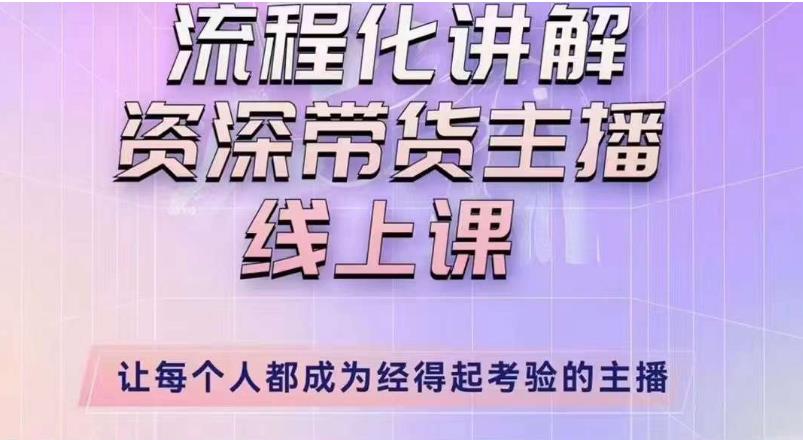 流程化讲解
资深带货主播
线上课

让每个人都成为经得起考验的主播